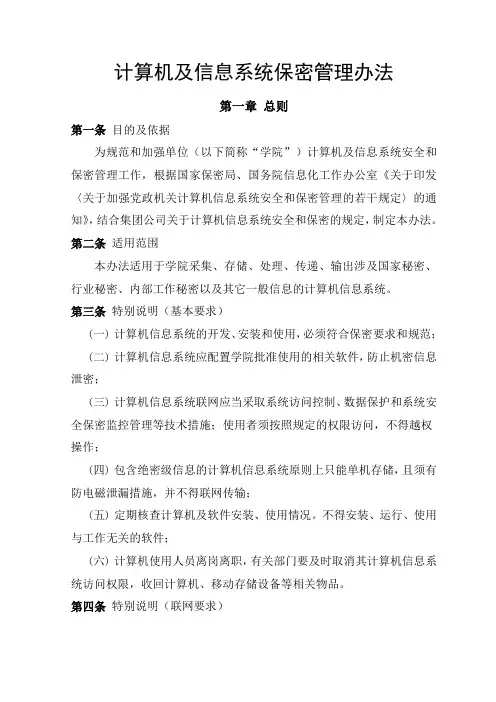 计算机及信息系统保密管理办法

第一章 总则

第一条 目的及依据

为规范和加强单位（以下简称“学院”）计算机及信息系统安全和保密管理工作，根据国家保密局、国务院信息化工作办公室《关于印发〈关于加强党政机关计算机信息系统安全和保密管理的若干规定〉的通知》，结合集团公司关于计算机信息系统安全和保密的规定，制定本办法。

第二条 适用范围

本办法适用于学院采集、存储、处理、传递、输出涉及国家秘密、行业秘密、内部工作秘密以及其它一般信息的计算机信息系统。

第三条 特别说明（基本要求）

（一）计算机信息系统的开发、安装和使用，必须符合保密要求和规范；

（二）计算机信息系统应配置学院批准使用的相关软件，防止机密信息泄密；

（三）计算机信息系统联网应当采取系统访问控制、数据保护和系统安全保密监控管理等技术措施；使用者须按照规定的权限访问，不得越权操作；

（四）包含绝密级信息的计算机信息系统原则上只能单机存储，且须有防电磁泄漏措施，并不得联网传输；

（五）定期核查计算机及软件安装、使用情况。不得安装、运行、使用与工作无关的软件；

（六）计算机使用人员离岗离职，有关部门要及时取消其计算机信息系统访问权限，收回计算机、移动存储设备等相关物品。

第四条 特别说明（联网要求）